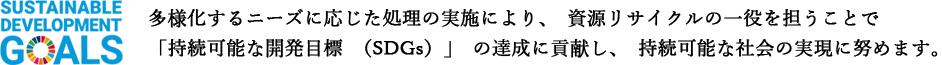 SUSTAINABLE DEVELOPMENT GOALS

多様化するニーズに応じた処理の実施により、 資源リサイクルの一役を担うことで「持続可能な開発目標 （SDGs）」 の達成に貢献し、 持続可能な社会の実現に努めます。